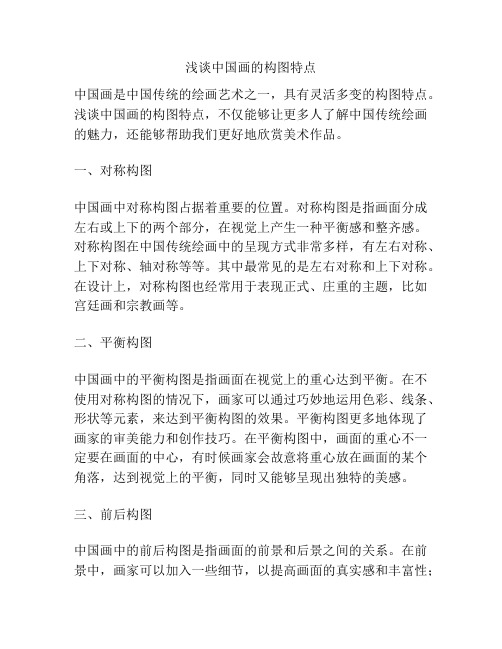 浅谈中国画的构图特点

中国画是中国传统的绘画艺术之一，具有灵活多变的构图特点。浅谈中国画的构图特点，不仅能够让更多人了解中国传统绘画的魅力，还能够帮助我们更好地欣赏美术作品。

一、对称构图

中国画中对称构图占据着重要的位置。对称构图是指画面分成左右或上下的两个部分，在视觉上产生一种平衡感和整齐感。对称构图在中国传统绘画中的呈现方式非常多样，有左右对称、上下对称、轴对称等等。其中最常见的是左右对称和上下对称。在设计上，对称构图也经常用于表现正式、庄重的主题，比如宫廷画和宗教画等。

二、平衡构图

中国画中的平衡构图是指画面在视觉上的重心达到平衡。在不使用对称构图的情况下，画家可以通过巧妙地运用色彩、线条、形状等元素，来达到平衡构图的效果。平衡构图更多地体现了画家的审美能力和创作技巧。在平衡构图中，画面的重心不一定要在画面的中心，有时候画家会故意将重心放在画面的某个角落，达到视觉上的平衡，同时又能够呈现出独特的美感。

三、前后构图

中国画中的前后构图是指画面的前景和后景之间的关系。在前景中，画家可以加入一些细节，以提高画面的真实感和丰富性；